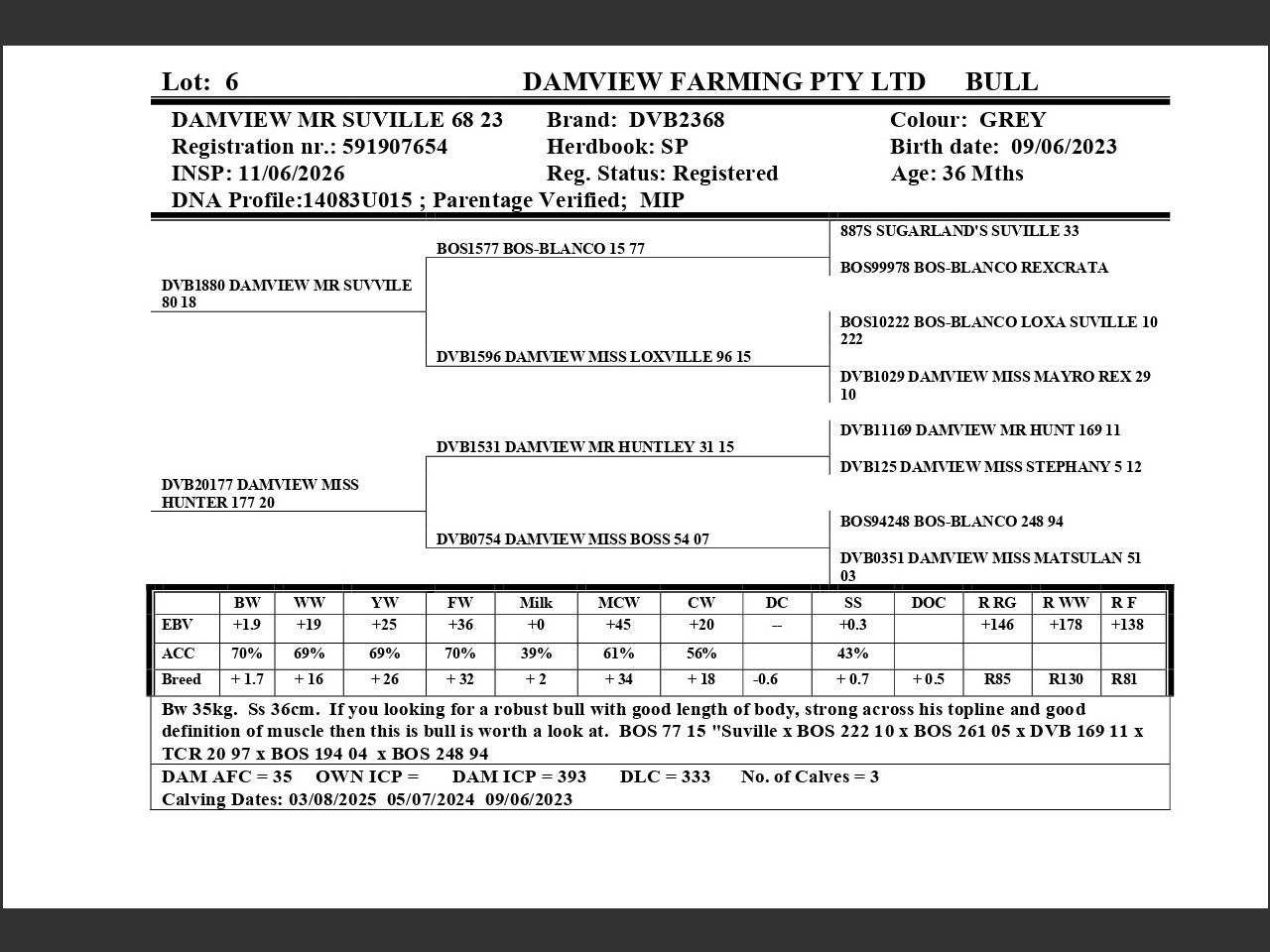 Lot: 6 DAMVIEW FARMING PTY LTD BULL

DAMVIEW MR SUVILLE 68 23
Registration nr.: 591907654
INSP: 11/06/2026
DNA Profile:14083U015 ; Parentage Verified; MIP

Brand: DVB2368
Herdbook: SP
Reg. Status: Registered

Colour: GREY
Birth date: 09/06/2023
Age: 36 Mths

DVB1880 DAMVIEW MR SUVVILE 80 18

DVB20177 DAMVIEW MISS HUNTER 177 20

BOS1577 BOS-BLANCO 15 77

DVB1596 DAMVIEW MISS LOXVILLE 96 15

DVB1531 DAMVIEW MR HUNTLEY 31 15

DVB0754 DAMVIEW MISS BOSS 54 07

887S SUGARLAND'S SUVILLE 33

BOS99978 BOS-BLANCO REXCRATA

BOS10222 BOS-BLANCO LOXA SUVILLE 10 222

DVB1029 DAMVIEW MISS MAYRO REX 29 10

DVB11169 DAMVIEW MR HUNT 169 11

DVB125 DAMVIEW MISS STEPHANY 5 12

BOS94248 BOS-BLANCO 248 94

DVB0351 DAMVIEW MISS MATSULAN 51 03

| | BW | WW | YW | FW | Milk | MCW | CW | DC | SS | DOC | R RG | R WW | R F |
|---|---|---|---|---|---|---|---|---|---|---|---|---|---|
| EBV | +1.9 | +19 | +25 | +36 | +0 | +45 | +20 | -- | +0.3 | | +146 | +178 | +138 |
| ACC | 70% | 69% | 69% | 70% | 39% | 61% | 56% | | 43% | | | | |
| Breed | + 1.7 | + 16 | + 26 | + 32 | + 2 | + 34 | + 18 | -0.6 | + 0.7 | + 0.5 | R85 | R130 | R81 |

Bw 35kg. Ss 36cm. If you looking for a robust bull with good length of body, strong across his topline and good definition of muscle then this is bull is worth a look at. BOS 77 15 "Suville x BOS 222 10 x BOS 261 05 x DVB 169 11 x TCR 20 97 x BOS 194 04 x BOS 248 94

DAM AFC = 35 OWN ICP = DAM ICP = 393 DLC = 333 No. of Calves = 3
Calving Dates: 03/08/2025 05/07/2024 09/06/2023